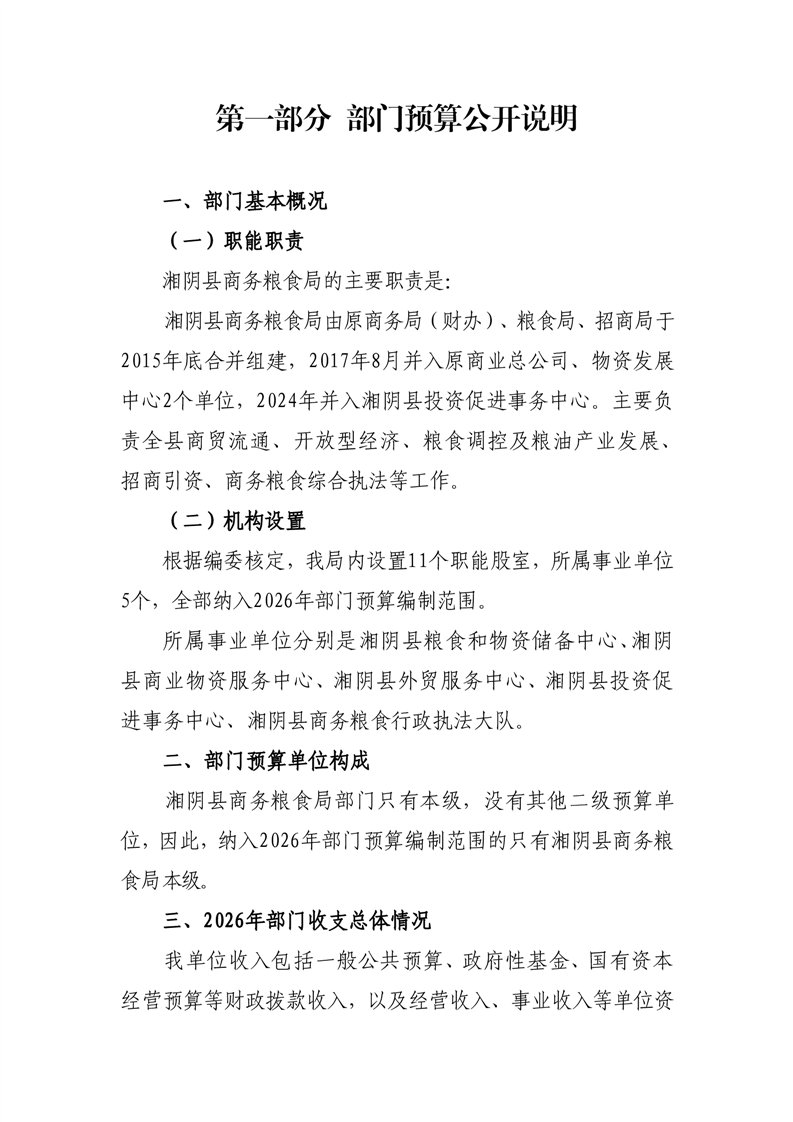 第一部分 部门预算公开说明

一、部门基本概况

（一）职能职责

湘阴县商务粮食局的主要职责是:

湘阴县商务粮食局由原商务局（财办）、粮食局、招商局于2015年底合并组建，2017年8月并入原商业总公司、物资发展中心2个单位，2024年并入湘阴县投资促进事务中心。主要负责全县商贸流通、开放型经济、粮食调控及粮油产业发展、招商引资、商务粮食综合执法等工作。

（二）机构设置

根据编委核定，我局内设置11个职能股室，所属事业单位5个，全部纳入2026年部门预算编制范围。

所属事业单位分别是湘阴县粮食和物资储备中心、湘阴县商业物资服务中心、湘阴县外贸服务中心、湘阴县投资促进事务中心、湘阴县商务粮食行政执法大队。

二、部门预算单位构成

湘阴县商务粮食局部门只有本级，没有其他二级预算单位，因此，纳入2026年部门预算编制范围的只有湘阴县商务粮食局本级。

三、2026年部门收支总体情况

我单位收入包括一般公共预算、政府性基金、国有资本经营预算等财政拨款收入，以及经营收入、事业收入等单位资